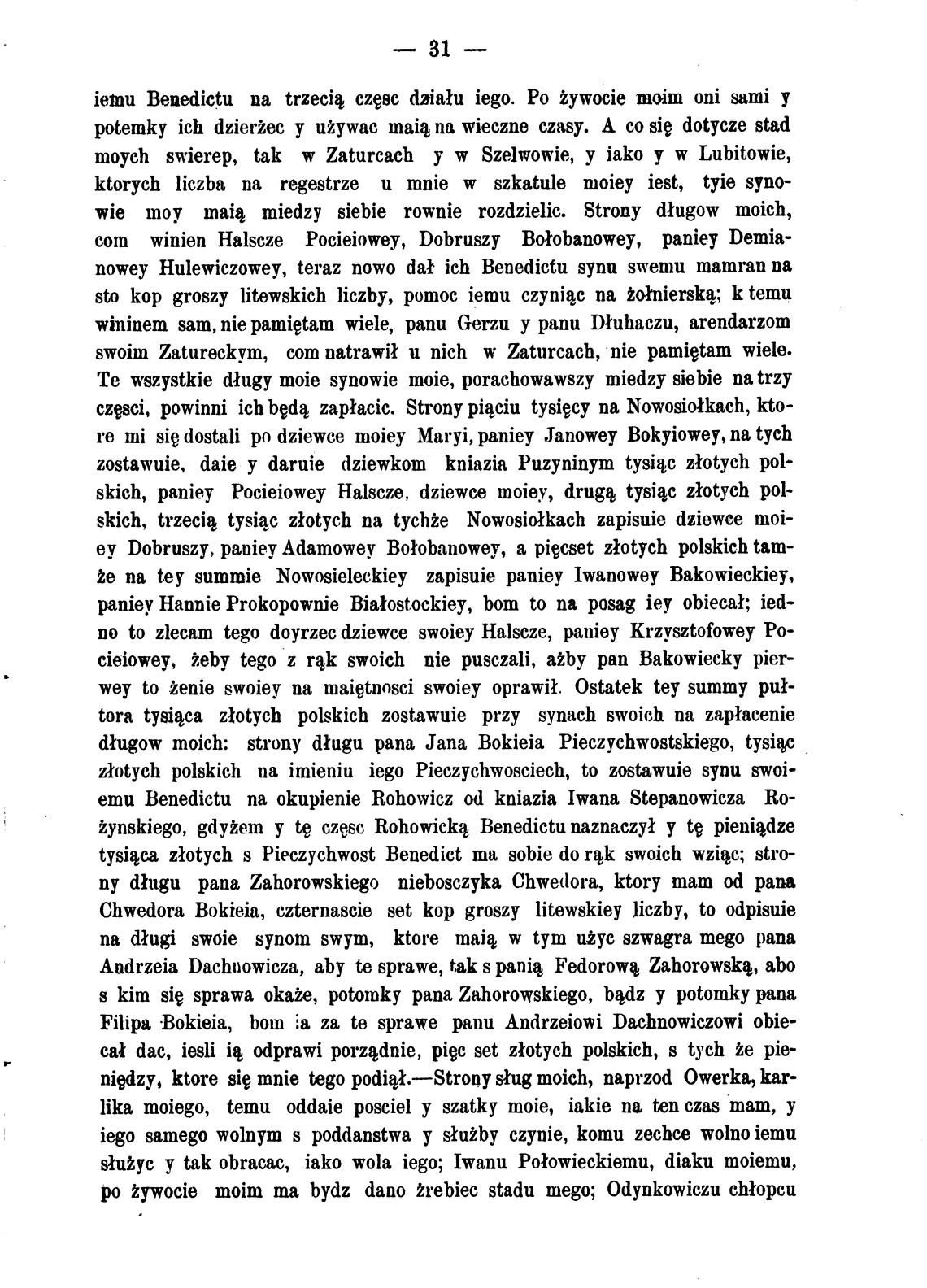 — 31 —

iemu Benedictu na trzecią częsc działu iego. Po żywocie moim oni sami y potemky ich dzierżec y używac maią na wieczne czasy. A co się dotycze stad moych swierep, tak w Zaturcach y w Szelwowie, y iako y w Lubitowie, ktorych liczba na regestrze u mnie w szkatule moiey iest, tyie synowie moy maią miedzy siebie rownie rozdzielic. Strony długow moich, com winien Halscze Pocieiowey, Dobruszy Bołobanowey, paniey Demianowey Hulewiczowey, teraz nowo dał ich Benedictu synu swemu mamran na sto kop groszy litewskich liczby, pomoc iemu czyniąc na żołnierską; k temu wininem sam, nie pamiętam wiele, panu Gerzu y panu Dłuhaczu, arendarzom swoim Zatureckym, com natrawił u nich w Zaturcach, nie pamiętam wiele. Te wszystkie długy moie synowie moie, porachowawszy miedzy siebie na trzy częsci, powinni ich będą zapłacic. Strony piąciu tysięcy na Nowosiołkach, ktore mi się dostali po dziewce moiey Maryi, paniey Janowey Bokyiowey, na tych zostawuie, daie y daruie dziewkom kniazia Puzyninym tysiąc złotych polskich, paniey Pocieiowey Halscze, dziewce moiey, drugą tysiąc złotych polskich, trzecią tysiąc złotych na tychże Nowosiołkach zapisuie dziewce moiey Dobruszy, paniey Adamowey Bołobanowey, a pięcset złotych polskich tamże na tey summie Nowosieleckiey zapisuie paniey Iwanowey Bakowieckiey, paniey Hannie Prokopownie Białostockiey, bom to na posag iey obiecał; iedno to zlecam tego doyrzec dziewce swoiey Halscze, paniey Krzysztofowey Pocieiowey, żeby tego z rąk swoich nie pusczali, ażby pan Bakowiecky pierwey to żenie swoiey na maiętnosci swoiey oprawił. Ostatek tey summy pułtora tysiąca złotych polskich zostawuie przy synach swoich na zapłacenie długow moich: strony długu pana Jana Bokieia Pieczychwostskiego, tysiąc złotych polskich na imieniu iego Pieczychwosciech, to zostawuie synu swoiemu Benedictu na okupienie Rohowicz od kniazia Iwana Stepanowicza Rożynskiego, gdyżem y tę częsc Rohowicką Benedictu naznaczył y tę pieniądze tysiąca złotych s Pieczychwost Benedict ma sobie do rąk swoich wziąc; strony długu pana Zahorowskiego nieboszczyka Chwedora, ktory mam od pana Chwedora Bokieia, czternascie set kop groszy litewskiey liczby, to odpisuie na długi swoie synom swym, ktore maią w tym użyc szwagra mego pana Andrzeia Dachnowicza, aby te sprawe, tak s panią Fedorową Zahorowską, abo s kim się sprawa okaże, potomky pana Zahorowskiego, bądz y potomky pana Filipa Bokieia, bom ia za te sprawe panu Andrzeiowi Dachnowiczowi obiecał dac, iesli ią odprawi porządnie, pięc set złotych polskich, s tych że pieniędzy, ktore się mnie tego podiął.—Strony sług moich, naprzod Owerka, karlika moiego, temu oddaie posciel y szatky moie, iakie na ten czas mam, y iego samego wolnym s poddanstwa y służby czynie, komu zechce wolno iemu służyc y tak obracac, iako wola iego; Iwanu Połowieckiemu, diaku moiemu, po żywocie moim ma bydz dano żrebiec stadu mego; Odynkowiczu chłopcu